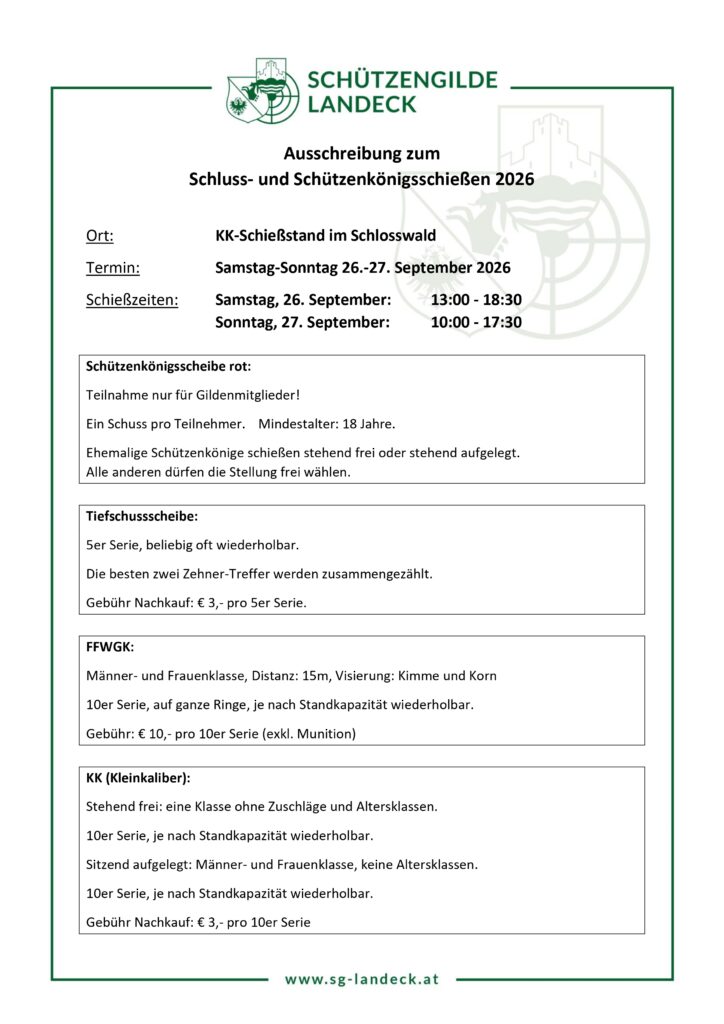 SCHÜTZENGILDE LANDECK

Ausschreibung zum
Schluss- und Schützenkönigsschießen 2026

Ort: KK-Schießstand im Schlosswald

Termin: Samstag-Sonntag 26.-27. September 2026

Schießzeiten: Samstag, 26. September: 13:00 - 18:30
Sonntag, 27. September: 10:00 - 17:30

Schützenkönigsscheibe rot:

Teilnahme nur für Gildenmitglieder!

Ein Schuss pro Teilnehmer. Mindestalter: 18 Jahre.

Ehemalige Schützenkönige schießen stehend frei oder stehend aufgelegt.
Alle anderen dürfen die Stellung frei wählen.

Tiefschussscheibe:

5er Serie, beliebig oft wiederholbar.

Die besten zwei Zehner-Treffer werden zusammengezählt.

Gebühr Nachkauf: € 3,- pro 5er Serie.

FFWGK:

Männer- und Frauenklasse, Distanz: 15m, Visierung: Kimme und Korn

10er Serie, auf ganze Ringe, je nach Standkapazität wiederholbar.

Gebühr: € 10,- pro 10er Serie (exkl. Munition)

KK (Kleinkaliber):

Stehend frei: eine Klasse ohne Zuschläge und Altersklassen.

10er Serie, je nach Standkapazität wiederholbar.

Sitzend aufgelegt: Männer- und Frauenklasse, keine Altersklassen.

10er Serie, je nach Standkapazität wiederholbar.

Gebühr Nachkauf: € 3,- pro 10er Serie

www.sg-landeck.at